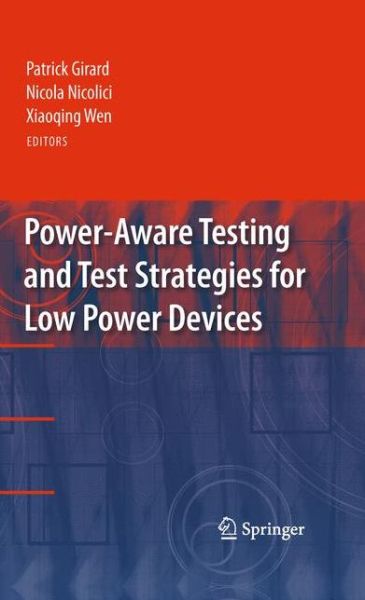 Patrick Girard
Nicola Nicolici
Xiaoqing Wen
EDITORS

Power-Aware Testing and Test Strategies for Low Power Devices

Springer